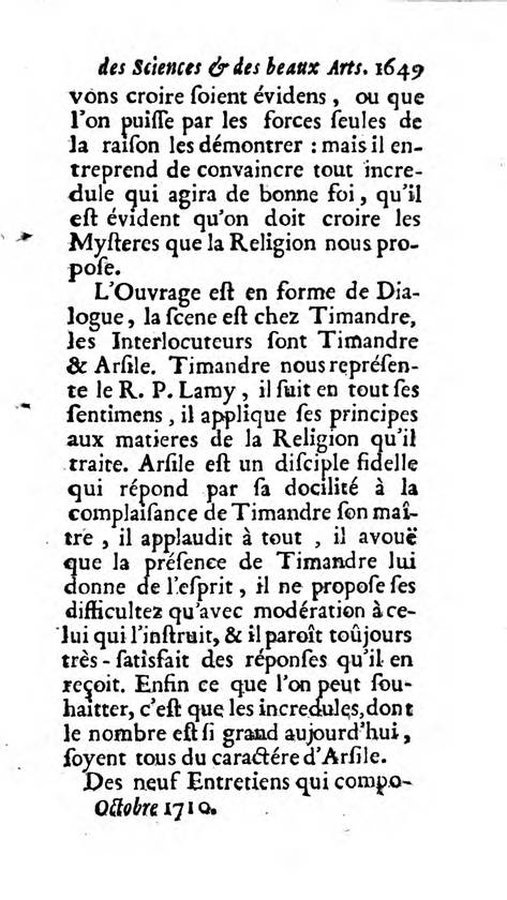 des Sciences & des beaux Arts. 1649
vons croire ſoient évidens, ou que l'on puiſſe par les forces ſeules de la raiſon les démontrer : mais il entreprend de convaincre tout incredule qui agira de bonne foi, qu'il eſt évident qu'on doit croire les Myſteres que la Religion nous propoſe.

L'Ouvrage eſt en forme de Dialogue, la ſcene eſt chez Timandre, les Interlocuteurs ſont Timandre & Arſile. Timandre nous repréſente le R. P. Lamy, il ſuit en tout ſes ſentimens, il applique ſes principes aux matieres de la Religion qu'il traite. Arſile eſt un diſciple fidelle qui répond par ſa docilité à la complaiſance de Timandre ſon maître, il applaudit à tout, il avouë que la préſence de Timandre lui donne de l'eſprit, il ne propoſe ſes difficultez qu'avec modération à celui qui l'inſtruit, & il paroît toûjours très-ſatisfait des réponſes qu'il en reçoit. Enfin ce que l'on peut ſouhaitter, c'eſt que les incredules, dont le nombre eſt ſi grand aujourd'hui, ſoyent tous du caractére d'Arſile.

Des neuf Entretiens qui compo-
Octobre 1710.